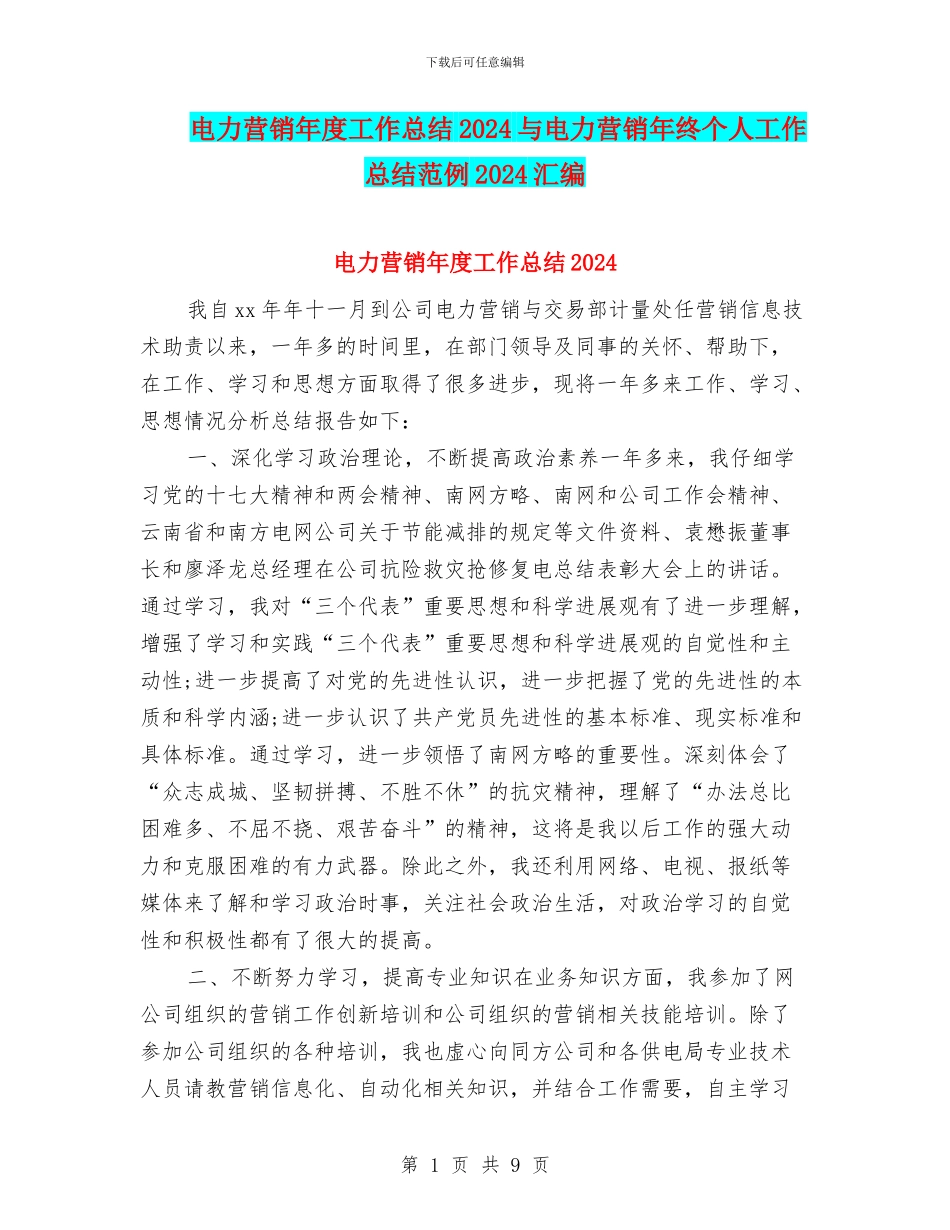 下载后可任意编辑

电力营销年度工作总结2024与电力营销年终个人工作总结范例2024汇编

电力营销年度工作总结2024

我自xx年年十一月到公司电力营销与交易部计量处任营销信息技术助责以来，一年多的时间里，在部门领导及同事的关怀、帮助下，在工作、学习和思想方面取得了很多进步，现将一年多来工作、学习、思想情况分析总结报告如下：

一、深化学习政治理论，不断提高政治素养一年多来，我仔细学习党的十七大精神和两会精神、南网方略、南网和公司工作会精神、云南省和南方电网公司关于节能减排的规定等文件资料、袁懋振董事长和廖泽龙总经理在公司抗险救灾抢修复电总结表彰大会上的讲话。通过学习，我对“三个代表”重要思想和科学进展观有了进一步理解，增强了学习和实践“三个代表”重要思想和科学进展观的自觉性和主动性;进一步提高了对党的先进性认识，进一步把握了党的先进性的本质和科学内涵;进一步认识了共产党员先进性的基本标准、现实标准和具体标准。通过学习，进一步领悟了南网方略的重要性。深刻体会了“众志成城、坚韧拼搏、不胜不休”的抗灾精神，理解了“办法总比困难多、不屈不挠、艰苦奋斗”的精神，这将是我以后工作的强大动力和克服困难的有力武器。除此之外，我还利用网络、电视、报纸等媒体来了解和学习政治时事，关注社会政治生活，对政治学习的自觉性和积极性都有了很大的提高。

二、不断努力学习，提高专业知识在业务知识方面，我参加了网公司组织的营销工作创新培训和公司组织的营销相关技能培训。除了参加公司组织的各种培训，我也虚心向同方公司和各供电局专业技术人员请教营销信息化、自动化相关知识，并结合工作需要，自主学习

第 1 页 共 9 页